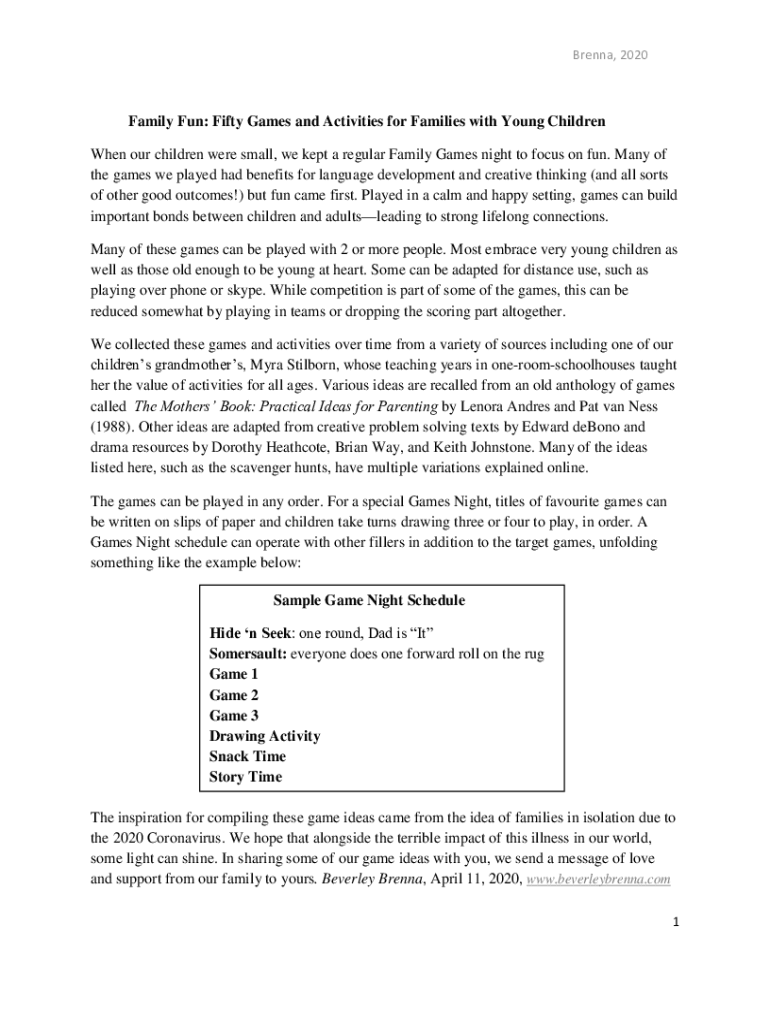 Brenna, 2020

Family Fun: Fifty Games and Activities for Families with Young Children

When our children were small, we kept a regular Family Games night to focus on fun. Many of the games we played had benefits for language development and creative thinking (and all sorts of other good outcomes!) but fun came first. Played in a calm and happy setting, games can build important bonds between children and adults—leading to strong lifelong connections.

Many of these games can be played with 2 or more people. Most embrace very young children as well as those old enough to be young at heart. Some can be adapted for distance use, such as playing over phone or skype. While competition is part of some of the games, this can be reduced somewhat by playing in teams or dropping the scoring part altogether.

We collected these games and activities over time from a variety of sources including one of our children's grandmother's, Myra Stilborn, whose teaching years in one-room-schoolhouses taught her the value of activities for all ages. Various ideas are recalled from an old anthology of games called The Mothers' Book: Practical Ideas for Parenting by Lenora Andres and Pat van Ness (1988). Other ideas are adapted from creative problem solving texts by Edward deBono and drama resources by Dorothy Heathcote, Brian Way, and Keith Johnstone. Many of the ideas listed here, such as the scavenger hunts, have multiple variations explained online.

The games can be played in any order. For a special Games Night, titles of favourite games can be written on slips of paper and children take turns drawing three or four to play, in order. A Games Night schedule can operate with other fillers in addition to the target games, unfolding something like the example below:

Sample Game Night Schedule

Hide 'n Seek: one round, Dad is "It"
Somersault: everyone does one forward roll on the rug
Game 1
Game 2
Game 3
Drawing Activity
Snack Time
Story Time

The inspiration for compiling these game ideas came from the idea of families in isolation due to the 2020 Coronavirus. We hope that alongside the terrible impact of this illness in our world, some light can shine. In sharing some of our game ideas with you, we send a message of love and support from our family to yours. Beverley Brenna, April 11, 2020, www.beverleybrenna.com

1